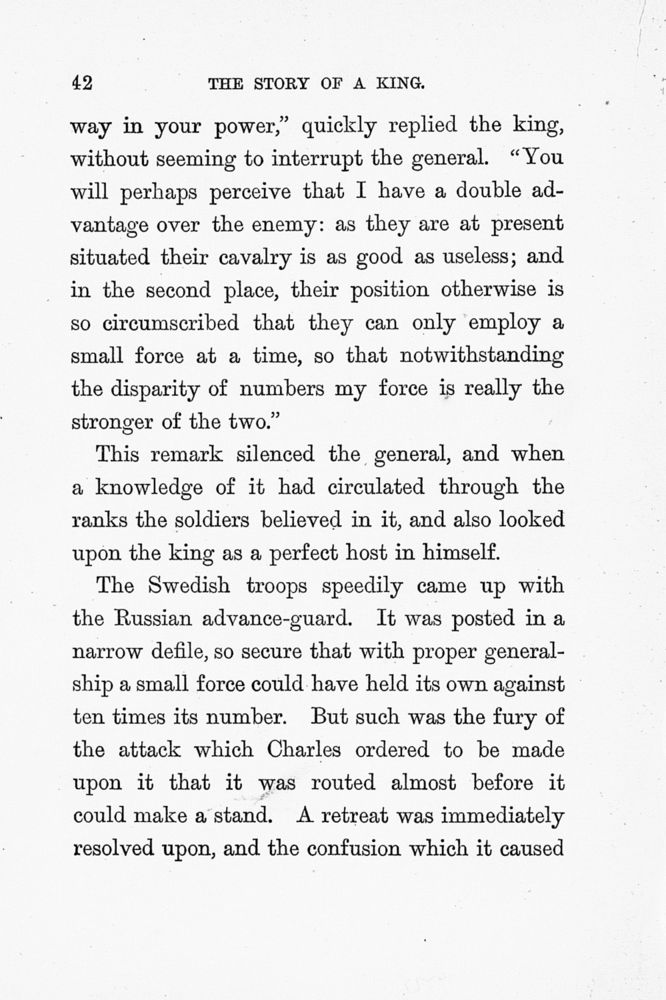 42 THE STORY OF A KING.

way in your power," quickly replied the king, without seeming to interrupt the general. "You will perhaps perceive that I have a double advantage over the enemy: as they are at present situated their cavalry is as good as useless; and in the second place, their position otherwise is so circumscribed that they can only employ a small force at a time, so that notwithstanding the disparity of numbers my force is really the stronger of the two."

This remark silenced the general, and when a knowledge of it had circulated through the ranks the soldiers believed in it, and also looked upon the king as a perfect host in himself.

The Swedish troops speedily came up with the Russian advance-guard. It was posted in a narrow defile, so secure that with proper generalship a small force could have held its own against ten times its number. But such was the fury of the attack which Charles ordered to be made upon it that it was routed almost before it could make a stand. A retreat was immediately resolved upon, and the confusion which it caused